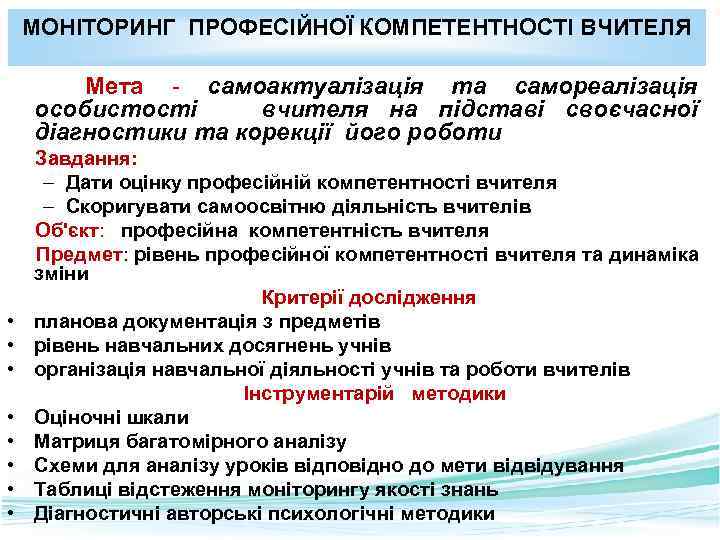 МОНІТОРИНГ ПРОФЕСІЙНОЇ КОМПЕТЕНТНОСТІ ВЧИТЕЛЯ

Мета - самоактуалізація та самореалізація особистості вчителя на підставі своєчасної діагностики та корекції його роботи

Завдання:
– Дати оцінку професійній компетентності вчителя
– Скоригувати самоосвітню діяльність вчителів

Об'єкт: професійна компетентність вчителя

Предмет: рівень професійної компетентності вчителя та динаміка зміни

Критерії дослідження
• планова документація з предметів
• рівень навчальних досягнень учнів
• організація навчальної діяльності учнів та роботи вчителів

Інструментарій методики
• Оціночні шкали
• Матриця багатомірного аналізу
• Схеми для аналізу уроків відповідно до мети відвідування
• Таблиці відстеження моніторингу якості знань
• Діагностичні авторські психологічні методики